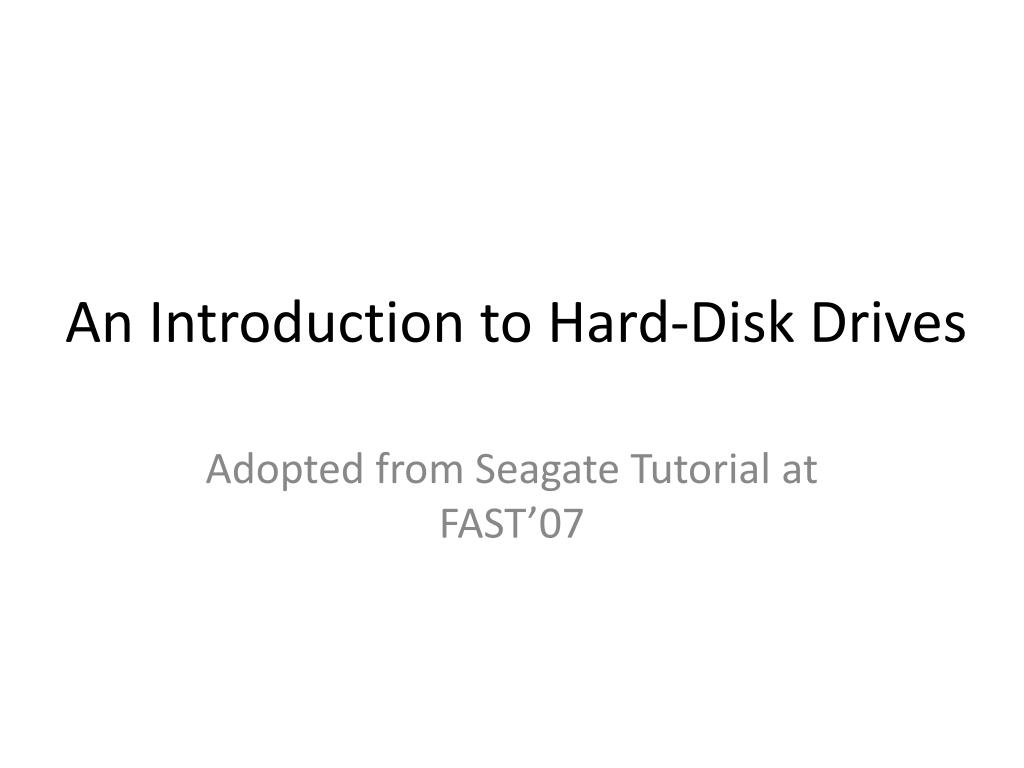 An Introduction to Hard-Disk Drives

Adopted from Seagate Tutorial at FAST'07